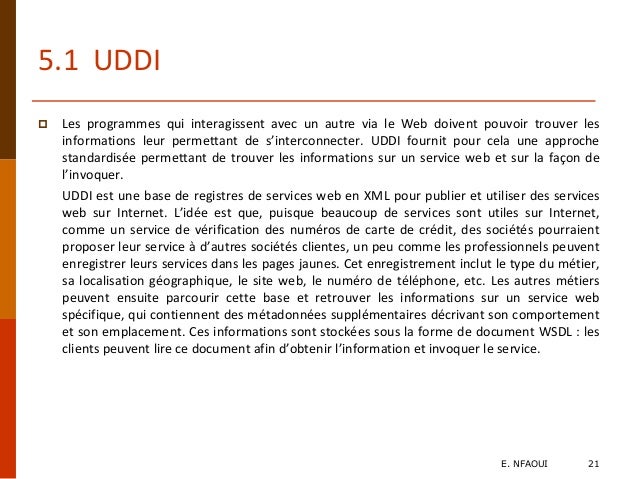 5.1 UDDI

Les programmes qui interagissent avec un autre via le Web doivent pouvoir trouver les informations leur permettant de s'interconnecter. UDDI fournit pour cela une approche standardisée permettant de trouver les informations sur un service web et sur la façon de l'invoquer.

UDDI est une base de registres de services web en XML pour publier et utiliser des services web sur Internet. L'idée est que, puisque beaucoup de services sont utiles sur Internet, comme un service de vérification des numéros de carte de crédit, des sociétés pourraient proposer leur service à d'autres sociétés clientes, un peu comme les professionnels peuvent enregistrer leurs services dans les pages jaunes. Cet enregistrement inclut le type du métier, sa localisation géographique, le site web, le numéro de téléphone, etc. Les autres métiers peuvent ensuite parcourir cette base et retrouver les informations sur un service web spécifique, qui contiennent des métadonnées supplémentaires décrivant son comportement et son emplacement. Ces informations sont stockées sous la forme de document WSDL : les clients peuvent lire ce document afin d'obtenir l'information et invoquer le service.

E. NFAOUI 21